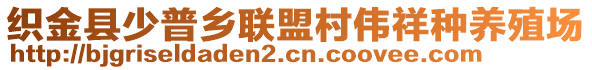 织金县少普乡联盟村伟祥种养殖场
http://bjgriseldaden2.cn.coovee.com